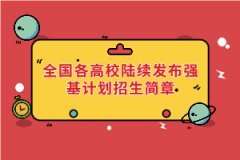 全国各高校陆续发布强基计划招生简章